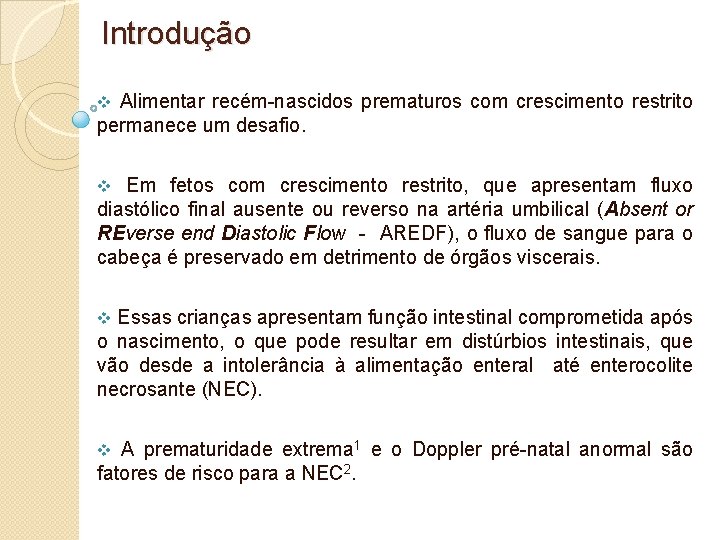 Introdução

❖ Alimentar recém-nascidos prematuros com crescimento restrito permanece um desafio.

❖ Em fetos com crescimento restrito, que apresentam fluxo diastólico final ausente ou reverso na artéria umbilical (Absent or REverse end Diastolic Flow - AREDF), o fluxo de sangue para o cabeça é preservado em detrimento de órgãos viscerais.

❖ Essas crianças apresentam função intestinal comprometida após o nascimento, o que pode resultar em distúrbios intestinais, que vão desde a intolerância à alimentação enteral até enterocolite necrosante (NEC).

❖ A prematuridade extrema$^1$ e o Doppler pré-natal anormal são fatores de risco para a NEC$^2$.